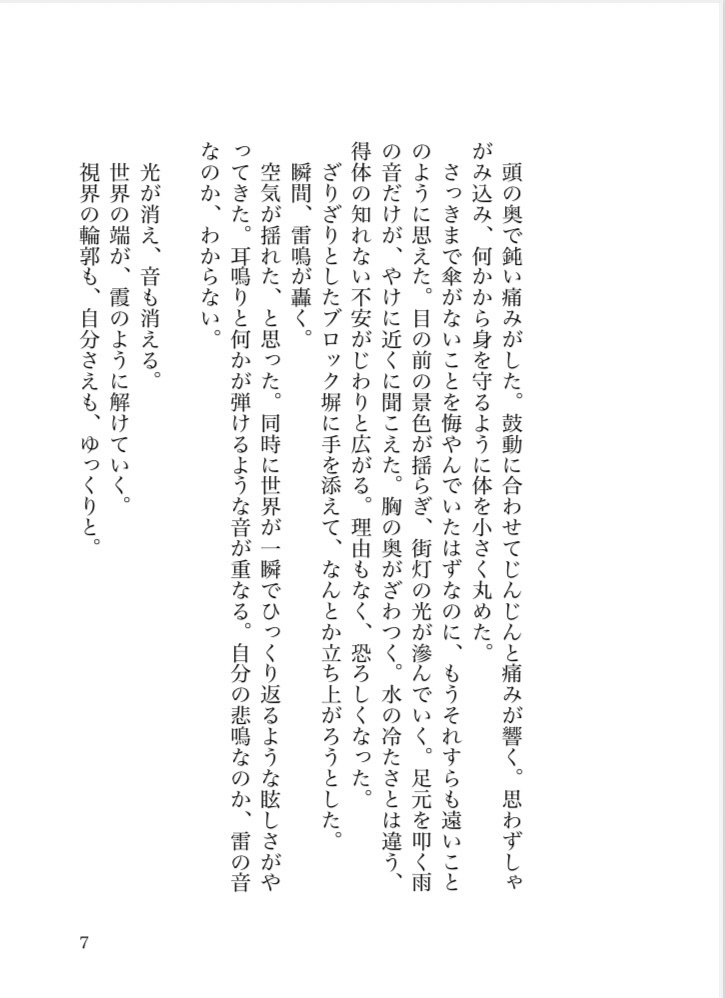 頭の奥で鈍い痛みがした。鼓動に合わせてじんじんと痛みが響く。思わずしゃがみ込み、何かから身を守るように体を小さく丸めた。

さっきまで傘がないことを悔やんでいたはずなのに、もうそれすらも遠いことのように思えた。目の前の景色が揺らぎ、街灯の光が滲んでいく。足元を叩く雨の音だけが、やけに近くに聞こえた。胸の奥がざわつく。水の冷たさとは違う、得体の知れない不安がじわりと広がる。理由もなく、恐ろしくなった。

ざりざりとしたブロック塀に手を添えて、なんとか立ち上がろうとした。

瞬間、雷鳴が轟く。

空気が揺れた、と思った。同時に世界が一瞬でひっくり返るような眩しさがやってきた。耳鳴りと何かが弾けるような音が重なる。自分の悲鳴なのか、雷の音なのか、わからない。

光が消え、音も消える。

世界の端が、霞のように解けていく。

視界の輪郭も、自分さえも、ゆっくりと。

7